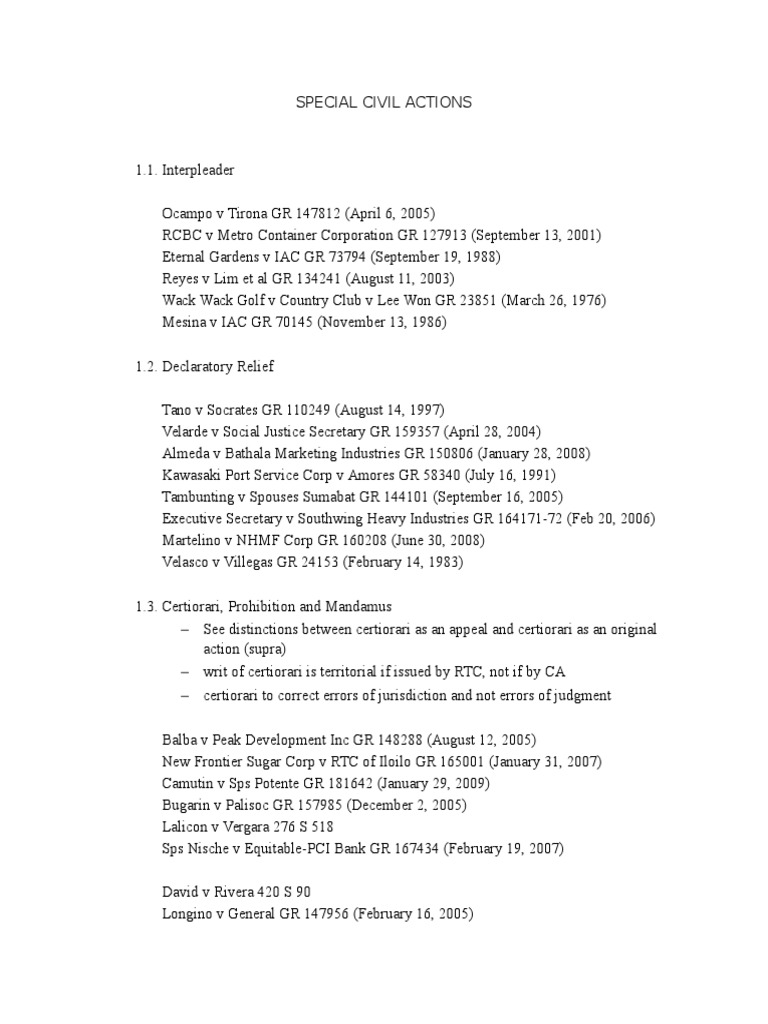 SPECIAL CIVIL ACTIONS

1.1. Interpleader

Ocampo v Tirona GR 147812 (April 6, 2005)
RCBC v Metro Container Corporation GR 127913 (September 13, 2001)
Eternal Gardens v IAC GR 73794 (September 19, 1988)
Reyes v Lim et al GR 134241 (August 11, 2003)
Wack Wack Golf v Country Club v Lee Won GR 23851 (March 26, 1976)
Mesina v IAC GR 70145 (November 13, 1986)

1.2. Declaratory Relief

Tano v Socrates GR 110249 (August 14, 1997)
Velarde v Social Justice Secretary GR 159357 (April 28, 2004)
Almeda v Bathala Marketing Industries GR 150806 (January 28, 2008)
Kawasaki Port Service Corp v Amores GR 58340 (July 16, 1991)
Tambunting v Spouses Sumabat GR 144101 (September 16, 2005)
Executive Secretary v Southwing Heavy Industries GR 164171-72 (Feb 20, 2006)
Martelino v NHMF Corp GR 160208 (June 30, 2008)
Velasco v Villegas GR 24153 (February 14, 1983)

1.3. Certiorari, Prohibition and Mandamus

– See distinctions between certiorari as an appeal and certiorari as an original action (supra)
– writ of certiorari is territorial if issued by RTC, not if by CA
– certiorari to correct errors of jurisdiction and not errors of judgment

Balba v Peak Development Inc GR 148288 (August 12, 2005)
New Frontier Sugar Corp v RTC of Iloilo GR 165001 (January 31, 2007)
Camutin v Sps Potente GR 181642 (January 29, 2009)
Bugarin v Palisoc GR 157985 (December 2, 2005)
Lalicon v Vergara 276 S 518
Sps Nische v Equitable-PCI Bank GR 167434 (February 19, 2007)

David v Rivera 420 S 90
Longino v General GR 147956 (February 16, 2005)